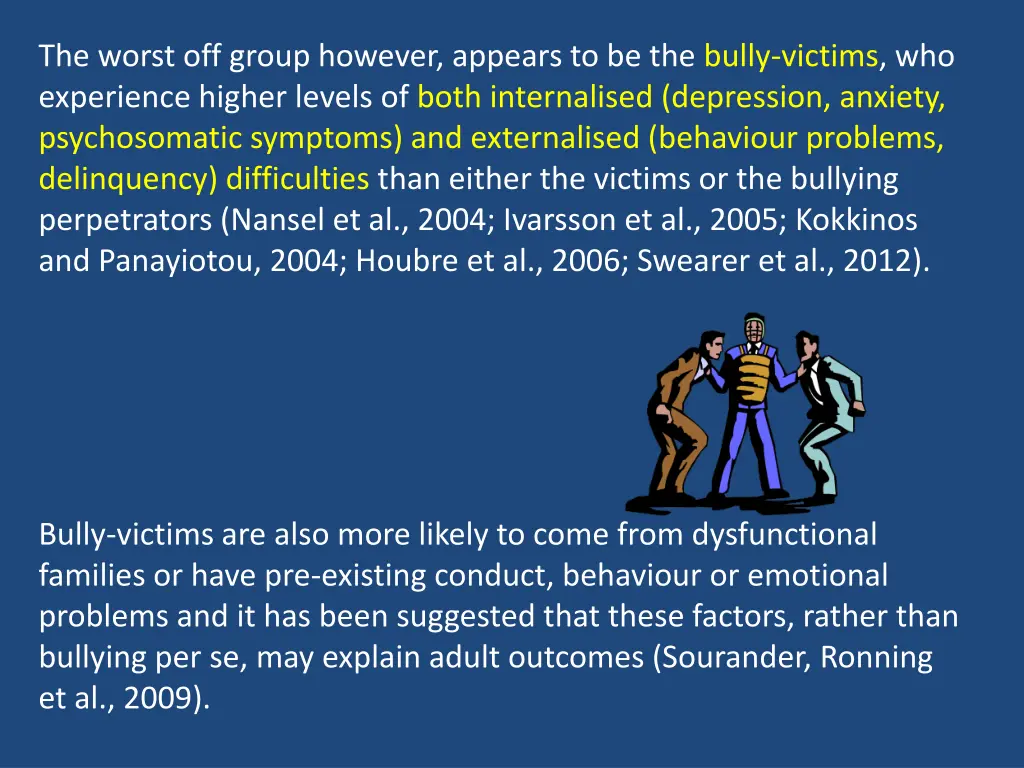 The worst off group however, appears to be the bully-victims, who experience higher levels of both internalised (depression, anxiety, psychosomatic symptoms) and externalised (behaviour problems, delinquency) difficulties than either the victims or the bullying perpetrators (Nansel et al., 2004; Ivarsson et al., 2005; Kokkinos and Panayiotou, 2004; Houbre et al., 2006; Swearer et al., 2012).

Bully-victims are also more likely to come from dysfunctional families or have pre-existing conduct, behaviour or emotional problems and it has been suggested that these factors, rather than bullying per se, may explain adult outcomes (Sourander, Ronning et al., 2009).